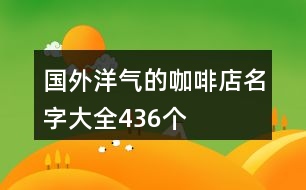 国外洋气的咖啡店名字大全436个